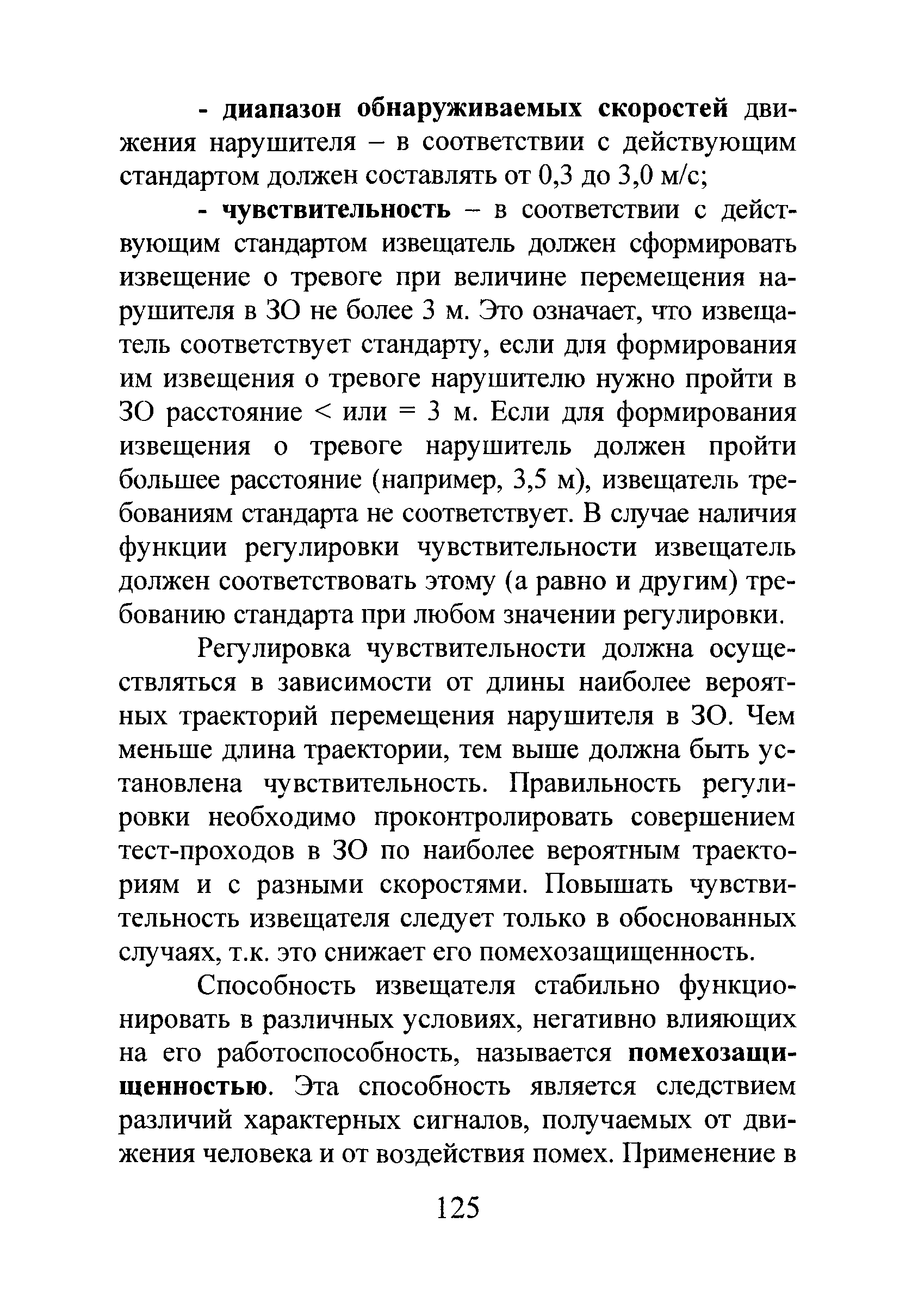 - диапазон обнаруживаемых скоростей движения нарушителя – в соответствии с действующим стандартом должен составлять от 0,3 до 3,0 м/с;

- чувствительность – в соответствии с действующим стандартом извещатель должен сформировать извещение о тревоге при величине перемещения нарушителя в ЗО не более 3 м. Это означает, что извещатель соответствует стандарту, если для формирования им извещения о тревоге нарушителю нужно пройти в ЗО расстояние < или = 3 м. Если для формирования извещения о тревоге нарушитель должен пройти большее расстояние (например, 3,5 м), извещатель требованиям стандарта не соответствует. В случае наличия функции регулировки чувствительности извещатель должен соответствовать этому (а равно и другим) требованию стандарта при любом значении регулировки.

Регулировка чувствительности должна осуществляться в зависимости от длины наиболее вероятных траекторий перемещения нарушителя в ЗО. Чем меньше длина траектории, тем выше должна быть установлена чувствительность. Правильность регулировки необходимо проконтролировать совершением тест-проходов в ЗО по наиболее вероятным траекториям и с разными скоростями. Повышать чувствительность извещателя следует только в обоснованных случаях, т.к. это снижает его помехозащищенность.

Способность извещателя стабильно функционировать в различных условиях, негативно влияющих на его работоспособность, называется помехозащищенностью. Эта способность является следствием различий характерных сигналов, получаемых от движения человека и от воздействия помех. Применение в

125